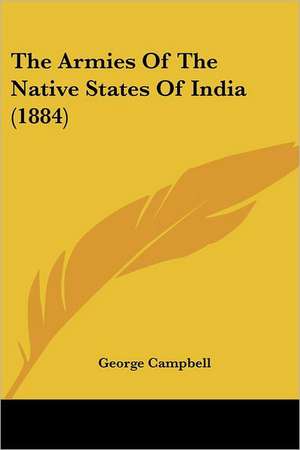 The Armies Of The Native States Of India (1884)

George Campbell